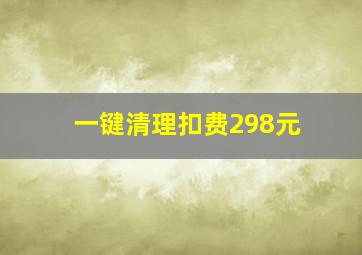 一键清理扣费298元